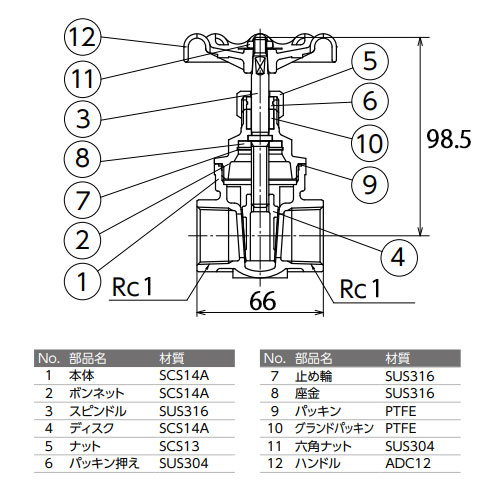 12
11
3
8
7
2
1
5
6
10
9
4
98.5
Rc1
Rc1
66

| No. | 部品名 | 材質 |
|---|---|---|
| 1 | 本体 | SCS14A |
| 2 | ボンネット | SCS14A |
| 3 | スピンドル | SUS316 |
| 4 | ディスク | SCS14A |
| 5 | ナット | SCS13 |
| 6 | パッキン押え | SUS304 |

| No. | 部品名 | 材質 |
|---|---|---|
| 7 | 止め輪 | SUS316 |
| 8 | 座金 | SUS316 |
| 9 | パッキン | PTFE |
| 10 | グランドパッキン | PTFE |
| 11 | 六角ナット | SUS304 |
| 12 | ハンドル | ADC12 |